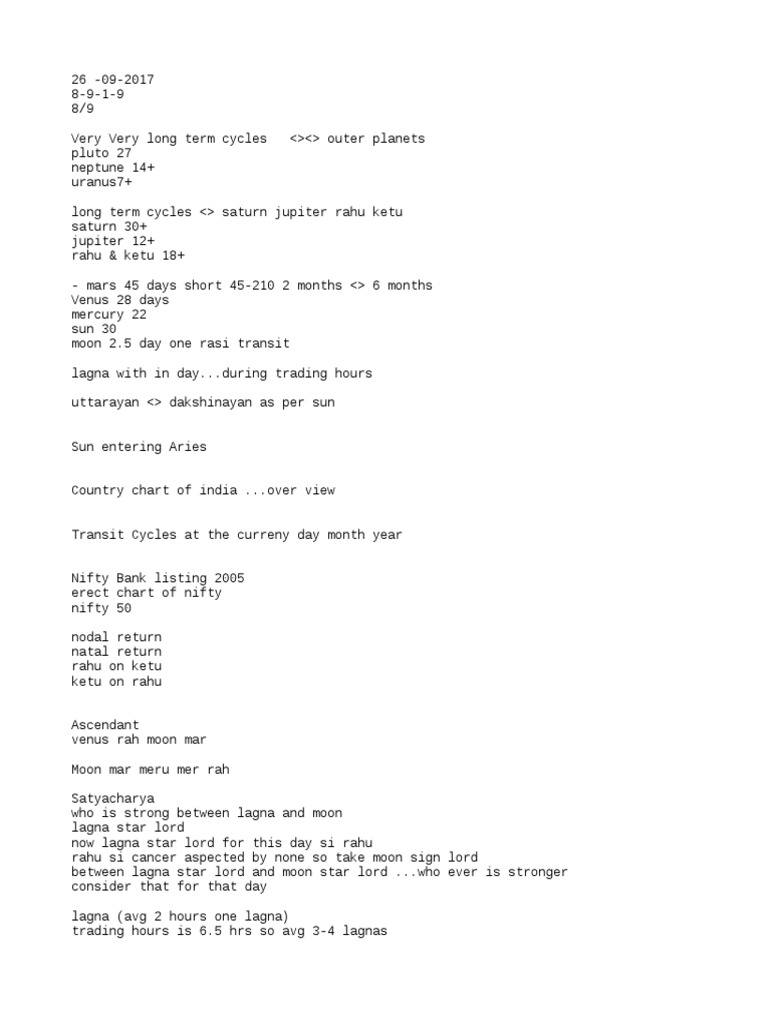 26 -09-2017
8-9-1-9
8/9

Very Very long term cycles <><> outer planets
pluto 27
neptune 14+
uranus7+

long term cycles <> saturn jupiter rahu ketu
saturn 30+
jupiter 12+
rahu & ketu 18+

- mars 45 days short 45-210 2 months <> 6 months
Venus 28 days
mercury 22
sun 30
moon 2.5 day one rasi transit

lagna with in day...during trading hours

uttarayan <> dakshinayan as per sun

Sun entering Aries

Country chart of india ...over view

Transit Cycles at the curreny day month year

Nifty Bank listing 2005
erect chart of nifty
nifty 50

nodal return
natal return
rahu on ketu
ketu on rahu

Ascendant
venus rah moon mar

Moon mar meru mer rah

Satyacharya
who is strong between lagna and moon
lagna star lord
now lagna star lord for this day si rahu
rahu si cancer aspected by none so take moon sign lord
between lagna star lord and moon star lord ...who ever is stronger consider that for that day

lagna (avg 2 hours one lagna)
trading hours is 6.5 hrs so avg 3-4 lagnas